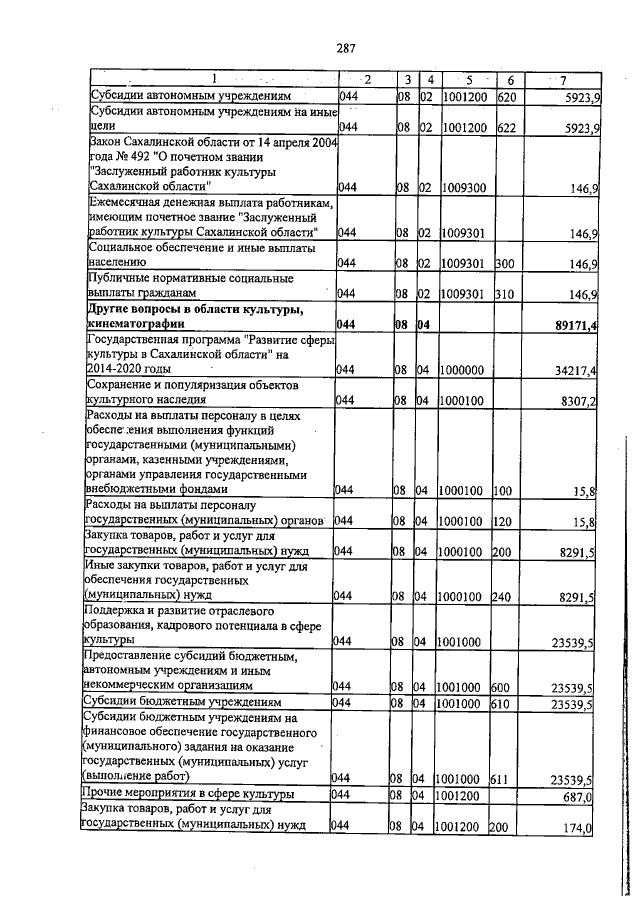 287

| 1 | 2 | 3 | 4 | 5 | 6 | 7 |
|---|---|---|---|---|---|---|
| Субсидии автономным учреждениям | 044 | 08 | 02 | 1001200 | 620 | 5923,9 |
| Субсидии автономным учреждениям на иные цели | 044 | 08 | 02 | 1001200 | 622 | 5923,9 |
| Закон Сахалинской области от 14 апреля 2004 года № 492 "О почетном звании "Заслуженный работник культуры Сахалинской области" | 044 | 08 | 02 | 1009300 | | 146,9 |
| Ежемесячная денежная выплата работникам, имеющим почетное звание "Заслуженный работник культуры Сахалинской области" | 044 | 08 | 02 | 1009301 | | 146,9 |
| Социальное обеспечение и иные выплаты населению | 044 | 08 | 02 | 1009301 | 300 | 146,9 |
| Публичные нормативные социальные выплаты гражданам | 044 | 08 | 02 | 1009301 | 310 | 146,9 |
| **Другие вопросы в области культуры, кинематографии** | **044** | **08** | **04** | | | **89171,4** |
| Государственная программа "Развитие сферы культуры в Сахалинской области" на 2014-2020 годы | 044 | 08 | 04 | 1000000 | | 34217,4 |
| Сохранение и популяризация объектов культурного наследия | 044 | 08 | 04 | 1000100 | | 8307,2 |
| Расходы на выплаты персоналу в целях обеспечения выполнения функций государственными (муниципальными) органами, казенными учреждениями, органами управления государственными внебюджетными фондами | 044 | 08 | 04 | 1000100 | 100 | 15,8 |
| Расходы на выплаты персоналу государственных (муниципальных) органов | 044 | 08 | 04 | 1000100 | 120 | 15,8 |
| Закупка товаров, работ и услуг для государственных (муниципальных) нужд | 044 | 08 | 04 | 1000100 | 200 | 8291,5 |
| Иные закупки товаров, работ и услуг для обеспечения государственных (муниципальных) нужд | 044 | 08 | 04 | 1000100 | 240 | 8291,5 |
| Поддержка и развитие отраслевого образования, кадрового потенциала в сфере культуры | 044 | 08 | 04 | 1001000 | | 23539,5 |
| Предоставление субсидий бюджетным, автономным учреждениям и иным некоммерческим организациям | 044 | 08 | 04 | 1001000 | 600 | 23539,5 |
| Субсидии бюджетным учреждениям | 044 | 08 | 04 | 1001000 | 610 | 23539,5 |
| Субсидии бюджетным учреждениям на финансовое обеспечение государственного (муниципального) задания на оказание государственных (муниципальных) услуг (выполнение работ) | 044 | 08 | 04 | 1001000 | 611 | 23539,5 |
| Прочие мероприятия в сфере культуры | 044 | 08 | 04 | 1001200 | | 687,0 |
| Закупка товаров, работ и услуг для государственных (муниципальных) нужд | 044 | 08 | 04 | 1001200 | 200 | 174,0 |